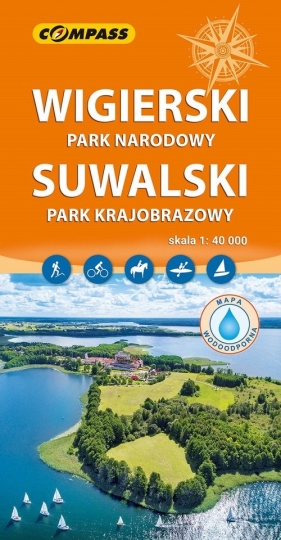 COMPASS

WIGIERSKI
PARK NARODOWY
SUWALSKI
PARK KRAJOBRAZOWY

skala 1: 40 000

MAPA
WODOODPORNA